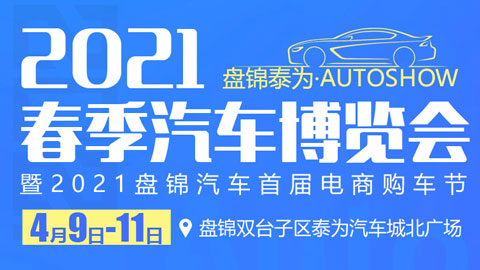 2021
盘锦泰为·AUTOSHOW
春季汽车博览会
暨2021盘锦汽车首届电商购车节
4月9日-11日
盘锦双台子区泰为汽车城北广场